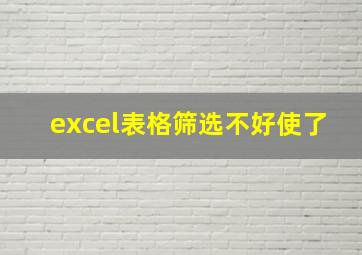 excel表格筛选不好使了